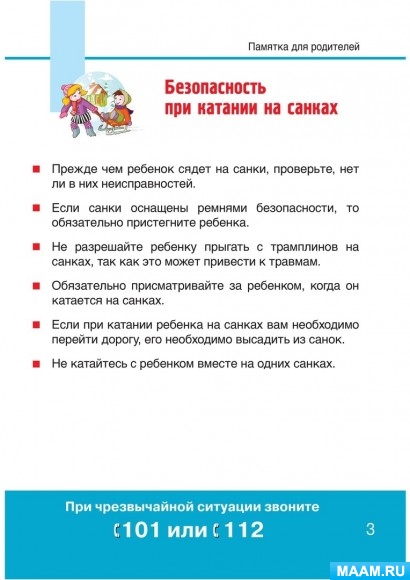 Памятка для родителей

Безопасность при катании на санках

Прежде чем ребенок сядет на санки, проверьте, нет ли в них неисправностей.

Если санки оснащены ремнями безопасности, то обязательно пристегните ребенка.

Не разрешайте ребенку прыгать с трамплинов на санках, так как это может привести к травмам.

Обязательно присматривайте за ребенком, когда он катается на санках.

Если при катании ребенка на санках вам необходимо перейти дорогу, его необходимо высадить из санок.

Не катайтесь с ребенком вместе на одних санках.

При чрезвычайной ситуации звоните
101 или 112

3

MAAM.RU